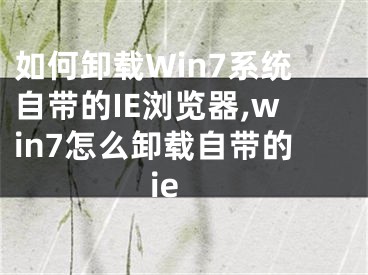 如何卸载Win7系统自带的IE浏览器,win7怎么卸载自带的ie